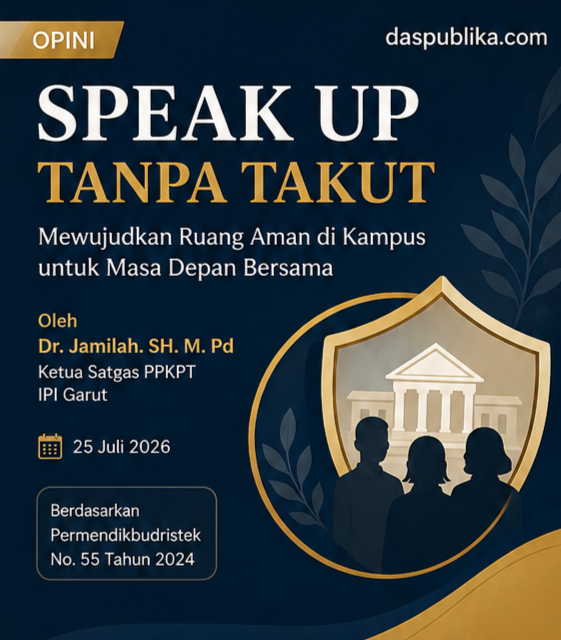 OPINI

daspublika.com

SPEAK UP
TANPA TAKUT

Mewujudkan Ruang Aman di Kampus untuk Masa Depan Bersama

Oleh
Dr. Jamilah. SH. M. Pd
Ketua Satgas PPKPT
IPI Garut

25 Juli 2026

Berdasarkan
Permendikbudristek
No. 55 Tahun 2024